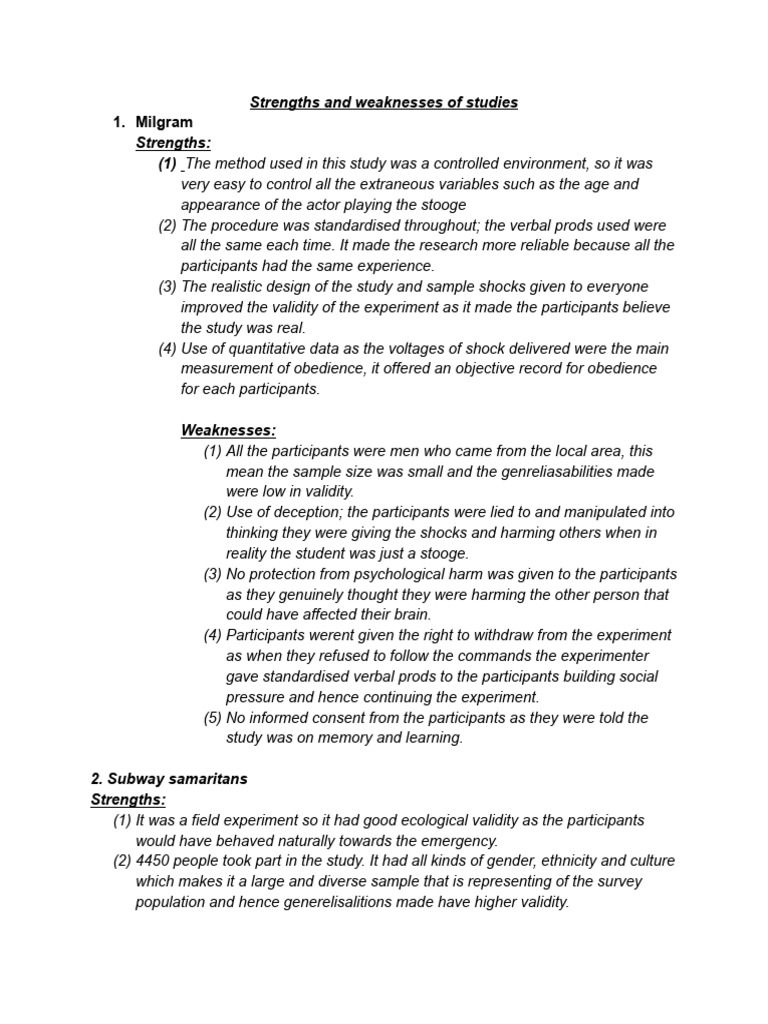 Strengths and weaknesses of studies

1. Milgram

Strengths:

(1) The method used in this study was a controlled environment, so it was very easy to control all the extraneous variables such as the age and appearance of the actor playing the stooge

(2) The procedure was standardised throughout; the verbal prods used were all the same each time. It made the research more reliable because all the participants had the same experience.

(3) The realistic design of the study and sample shocks given to everyone improved the validity of the experiment as it made the participants believe the study was real.

(4) Use of quantitative data as the voltages of shock delivered were the main measurement of obedience, it offered an objective record for obedience for each participants.

Weaknesses:

(1) All the participants were men who came from the local area, this mean the sample size was small and the genreliasabilities made were low in validity.

(2) Use of deception; the participants were lied to and manipulated into thinking they were giving the shocks and harming others when in reality the student was just a stooge.

(3) No protection from psychological harm was given to the participants as they genuinely thought they were harming the other person that could have affected their brain.

(4) Participants werent given the right to withdraw from the experiment as when they refused to follow the commands the experimenter gave standardised verbal prods to the participants building social pressure and hence continuing the experiment.

(5) No informed consent from the participants as they were told the study was on memory and learning.

2. Subway samaritans

Strengths:

(1) It was a field experiment so it had good ecological validity as the participants would have behaved naturally towards the emergency.

(2) 4450 people took part in the study. It had all kinds of gender, ethnicity and culture which makes it a large and diverse sample that is representing of the survey population and hence generelisalitions made have higher validity.